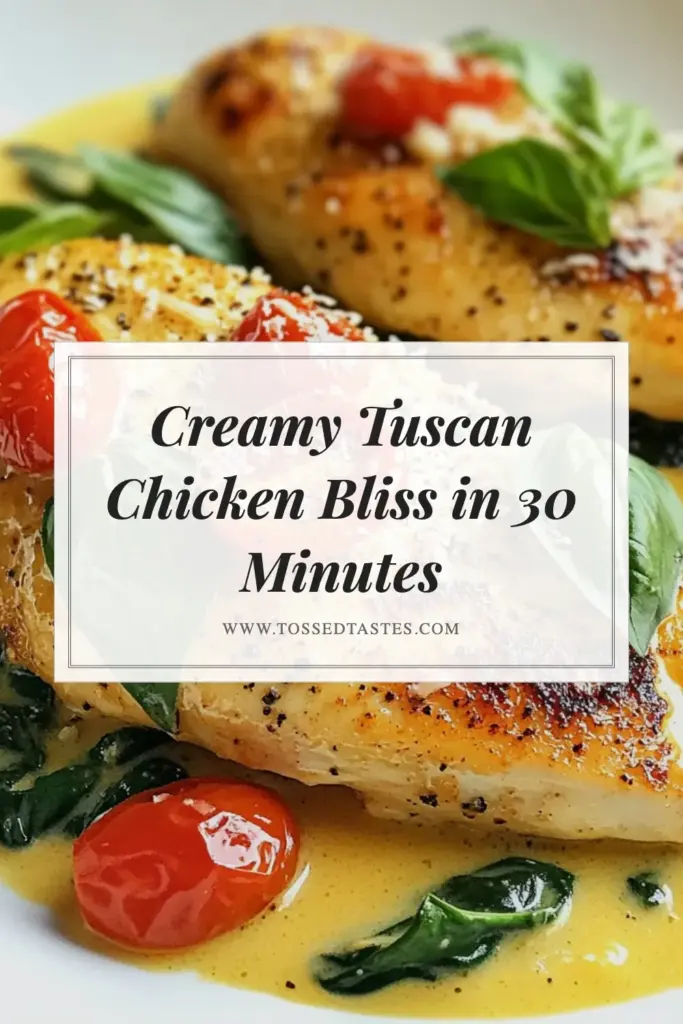 Creamy Tuscan Chicken Bliss in 30 Minutes

WWW.TOSSEDTASTES.COM